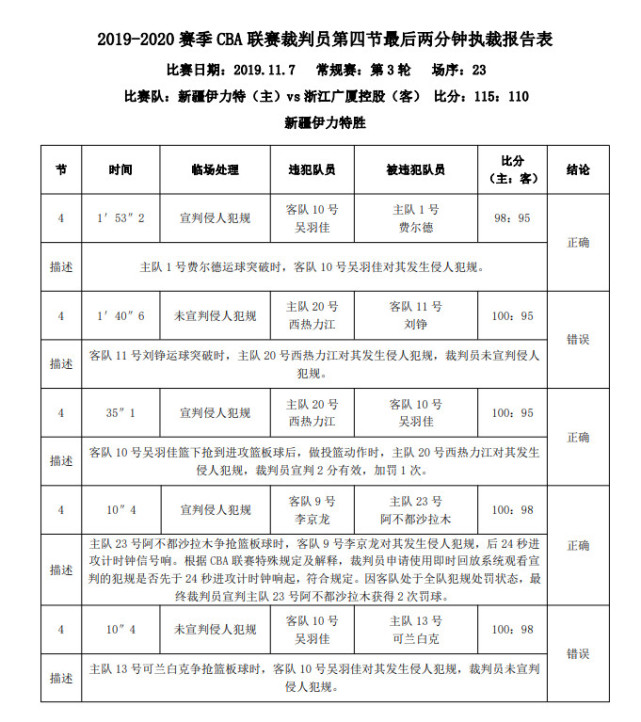 2019-2020 赛季 CBA 联赛裁判员第四节最后两分钟执裁报告表

比赛日期：2019.11.7 常规赛：第 3 轮 场序：23

比赛队：新疆伊力特（主）vs 浙江广厦控股（客） 比分：115：110

新疆伊力特胜

| 节 | 时间 | 临场处理 | 违犯队员 | 被违犯队员 | 比分（主：客） | 结论 |
|---|---|---|---|---|---|---|
| 4 | 1′53″2 | 宣判侵人犯规 | 客队 10 号 吴羽佳 | 主队 1 号 费尔德 | 98：95 | 正确 |
| 描述 | 主队 1 号费尔德运球突破时，客队 10 号吴羽佳对其发生侵人犯规。 | | | | | |
| 4 | 1′40″6 | 未宣判侵人犯规 | 主队 20 号 西热力江 | 客队 11 号 刘铮 | 100：95 | 错误 |
| 描述 | 客队 11 号刘铮运球突破时，主队 20 号西热力江对其发生侵人犯规，裁判员未宣判侵人犯规。 | | | | | |
| 4 | 35″1 | 宣判侵人犯规 | 主队 20 号 西热力江 | 客队 10 号 吴羽佳 | 100：95 | 正确 |
| 描述 | 客队 10 号吴羽佳篮下抢到进攻篮板球后，做投篮动作时，主队 20 号西热力江对其发生侵人犯规，裁判员宣判 2 分有效，加罚 1 次。 | | | | | |
| 4 | 10″4 | 宣判侵人犯规 | 客队 9 号 李京龙 | 主队 23 号 阿不都沙拉木 | 100：98 | 正确 |
| 描述 | 主队 23 号阿不都沙拉木争抢篮板球时，客队 9 号李京龙对其发生侵人犯规，后 24 秒进攻计时钟信号响。根据 CBA 联赛特殊规定及解释，裁判员申请使用即时回放系统观看宣判的犯规是否先于 24 秒进攻计时钟响起，符合规定。因客队处于全队犯规处罚状态，最终裁判员宣判主队 23 号阿不都沙拉木获得 2 次罚球。 | | | | | |
| 4 | 10″4 | 未宣判侵人犯规 | 客队 10 号 吴羽佳 | 主队 13 号 可兰白克 | 100：98 | 错误 |
| 描述 | 主队 13 号可兰白克争抢篮板球时，客队 10 号吴羽佳对其发生侵人犯规，裁判员未宣判侵人犯规。 | | | | | |